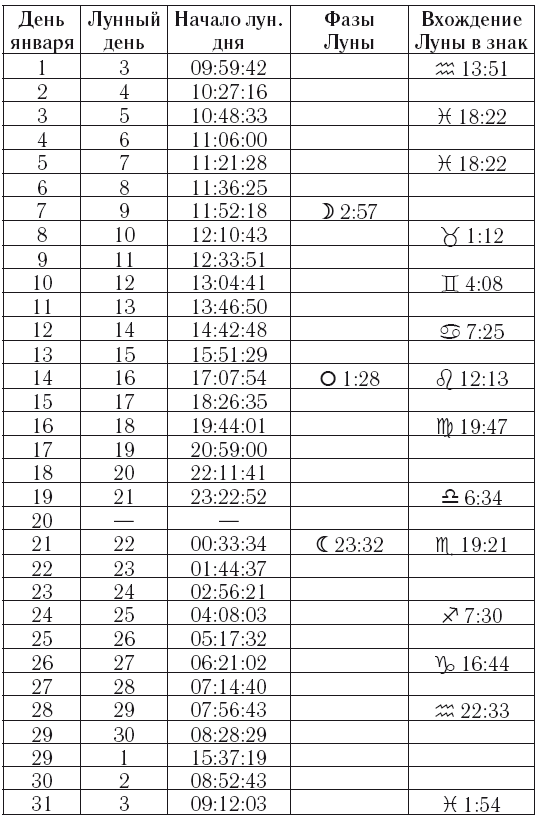 | День января | Лунный день | Начало лун. дня | Фазы Луны | Вхождение Луны в знак |
|---|---|---|---|---|
| 1 | 3 | 09:59:42 | | ♒ 13:51 |
| 2 | 4 | 10:27:16 | | |
| 3 | 5 | 10:48:33 | | ♓ 18:22 |
| 4 | 6 | 11:06:00 | | |
| 5 | 7 | 11:21:28 | | ♓ 18:22 |
| 6 | 8 | 11:36:25 | | |
| 7 | 9 | 11:52:18 | ☽ 2:57 | |
| 8 | 10 | 12:10:43 | | ♉ 1:12 |
| 9 | 11 | 12:33:51 | | |
| 10 | 12 | 13:04:41 | | ♊ 4:08 |
| 11 | 13 | 13:46:50 | | |
| 12 | 14 | 14:42:48 | | ♋ 7:25 |
| 13 | 15 | 15:51:29 | | |
| 14 | 16 | 17:07:54 | ○ 1:28 | ♌ 12:13 |
| 15 | 17 | 18:26:35 | | |
| 16 | 18 | 19:44:01 | | ♍ 19:47 |
| 17 | 19 | 20:59:00 | | |
| 18 | 20 | 22:11:41 | | |
| 19 | 21 | 23:22:52 | | ♎ 6:34 |
| 20 | — | — | | |
| 21 | 22 | 00:33:34 | ☾ 23:32 | ♏ 19:21 |
| 22 | 23 | 01:44:37 | | |
| 23 | 24 | 02:56:21 | | |
| 24 | 25 | 04:08:03 | | ♐ 7:30 |
| 25 | 26 | 05:17:32 | | |
| 26 | 27 | 06:21:02 | | ♑ 16:44 |
| 27 | 28 | 07:14:40 | | |
| 28 | 29 | 07:56:43 | | ♒ 22:33 |
| 29 | 30 | 08:28:29 | | |
| 29 | 1 | 15:37:19 | | |
| 30 | 2 | 08:52:43 | | |
| 31 | 3 | 09:12:03 | | ♓ 1:54 |